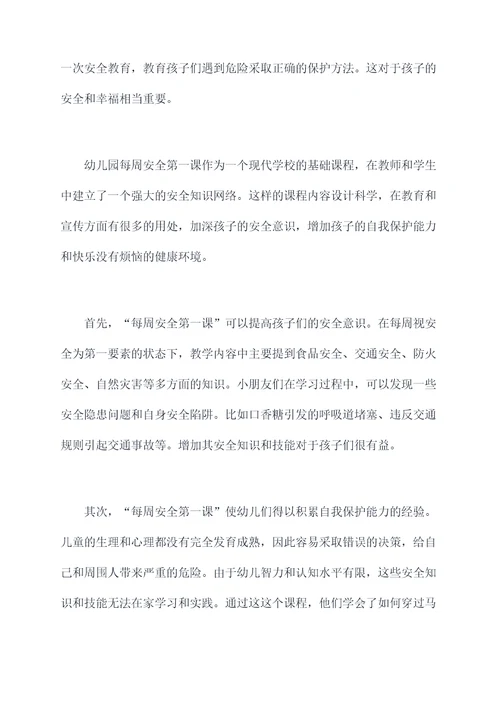 一次安全教育，教育孩子们遇到危险采取正确的保护方法。这对于孩子的安全和幸福相当重要。

幼儿园每周安全第一课作为一个现代学校的基础课程，在教师和学生中建立了一个强大的安全知识网络。这样的课程内容设计科学，在教育和宣传方面有很多的用处，加深孩子的安全意识，增加孩子的自我保护能力和快乐没有烦恼的健康环境。

首先，“每周安全第一课”可以提高孩子们的安全意识。在每周视安全为第一要素的状态下，教学内容中主要提到食品安全、交通安全、防火安全、自然灾害等多方面的知识。小朋友们在学习过程中，可以发现一些安全隐患问题和自身安全陷阱。比如口香糖引发的呼吸道堵塞、违反交通规则引起交通事故等。增加其安全知识和技能对于孩子们很有益。

其次，“每周安全第一课”使幼儿们得以积累自我保护能力的经验。儿童的生理和心理都没有完全发育成熟，因此容易采取错误的决策，给自己和周围人带来严重的危险。由于幼儿智力和认知水平有限，这些安全知识和技能无法在家学习和实践。通过这个课程，他们学会了如何穿过马